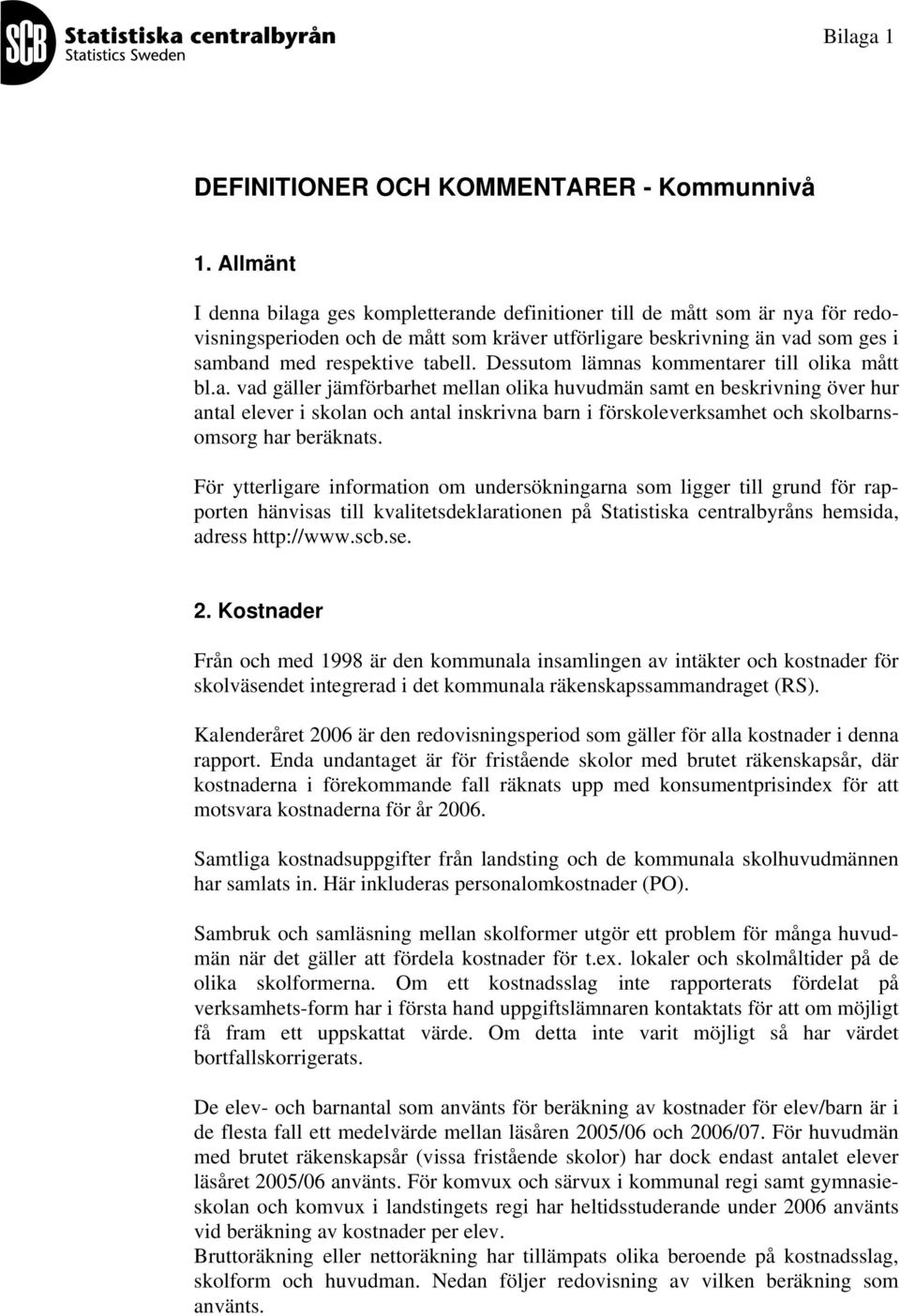 SCB Statistiska centralbyrån
Statistics Sweden

Bilaga 1

DEFINITIONER OCH KOMMENTARER - Kommunnivå

1. Allmänt

I denna bilaga ges kompletterande definitioner till de mått som är nya för redovisningsperioden och de mått som kräver utförligare beskrivning än vad som ges i samband med respektive tabell. Dessutom lämnas kommentarer till olika mått bl.a. vad gäller jämförbarhet mellan olika huvudmän samt en beskrivning över hur antal elever i skolan och antal inskrivna barn i förskoleverksamhet och skolbarnsomsorg har beräknats.

För ytterligare information om undersökningarna som ligger till grund för rapporten hänvisas till kvalitetsdeklarationen på Statistiska centralbyråns hemsida, adress http://www.scb.se.

2. Kostnader

Från och med 1998 är den kommunala insamlingen av intäkter och kostnader för skolväsendet integrerad i det kommunala räkenskapssammandraget (RS).

Kalenderåret 2006 är den redovisningsperiod som gäller för alla kostnader i denna rapport. Enda undantaget är för fristående skolor med brutet räkenskapsår, där kostnaderna i förekommande fall räknats upp med konsumentprisindex för att motsvara kostnaderna för år 2006.

Samtliga kostnadsuppgifter från landsting och de kommunala skolhuvudmännen har samlats in. Här inkluderas personalomkostnader (PO).

Sambruk och samläsning mellan skolformer utgör ett problem för många huvudmän när det gäller att fördela kostnader för t.ex. lokaler och skolmåltider på de olika skolformerna. Om ett kostnadsslag inte rapporterats fördelat på verksamhets-form har i första hand uppgiftslämnaren kontaktats för att om möjligt få fram ett uppskattat värde. Om detta inte varit möjligt så har värdet bortfallskorrigerats.

De elev- och barnantal som använts för beräkning av kostnader för elev/barn är i de flesta fall ett medelvärde mellan läsåren 2005/06 och 2006/07. För huvudmän med brutet räkenskapsår (vissa fristående skolor) har dock endast antalet elever läsåret 2005/06 använts. För komvux och särvux i kommunal regi samt gymnasieskolan och komvux i landstingets regi har heltidsstuderande under 2006 använts vid beräkning av kostnader per elev.
Bruttoräkning eller nettoräkning har tillämpats olika beroende på kostnadsslag, skolform och huvudman. Nedan följer redovisning av vilken beräkning som använts.